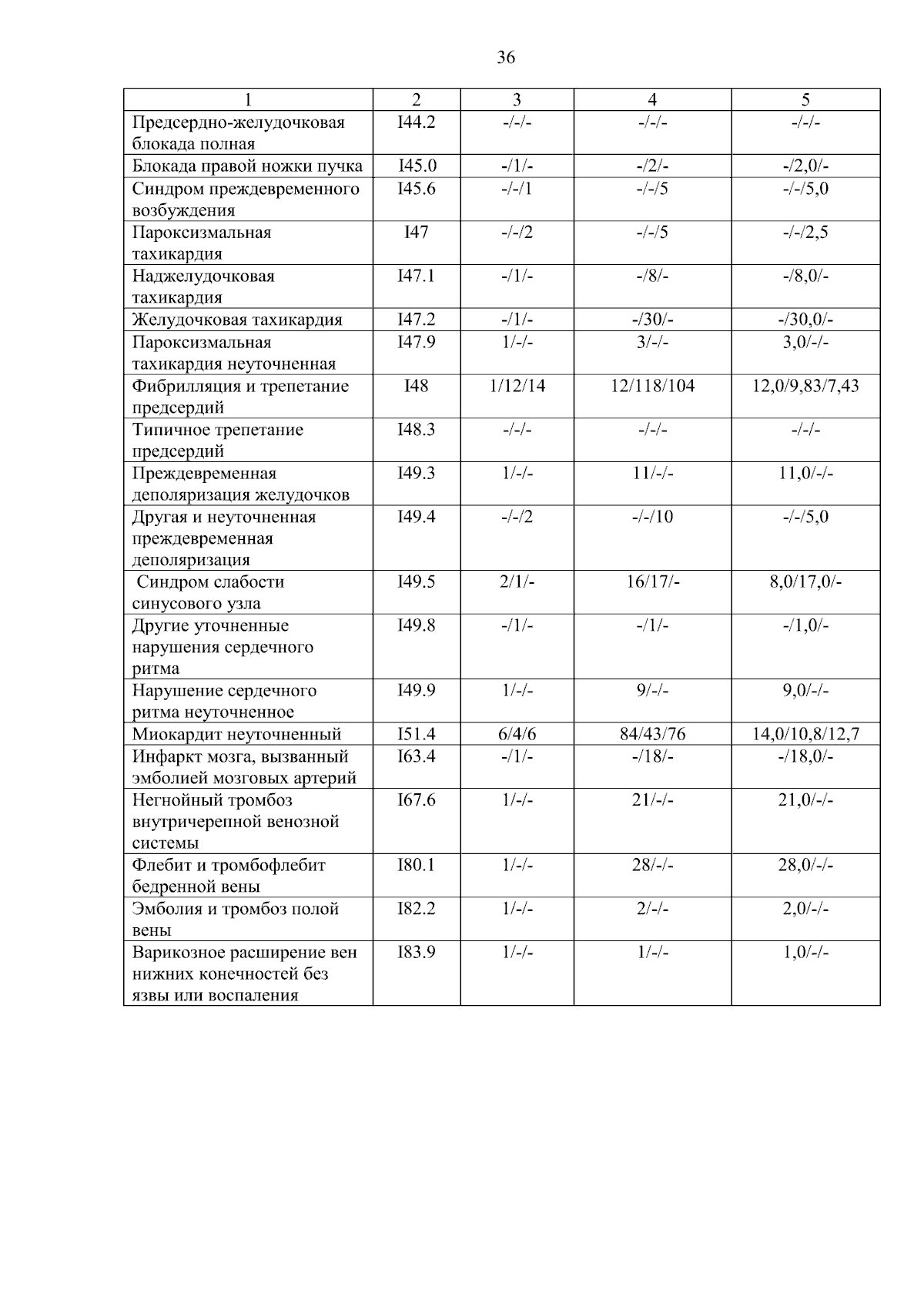 36

| 1 | 2 | 3 | 4 | 5 |
|---|---|---|---|---|
| Предсердно-желудочковая блокада полная | I44.2 | -/-/- | -/-/- | -/-/- |
| Блокада правой ножки пучка | I45.0 | -/1/- | -/2/- | -/2,0/- |
| Синдром преждевременного возбуждения | I45.6 | -/-/1 | -/-/5 | -/-/5,0 |
| Пароксизмальная тахикардия | I47 | -/-/2 | -/-/5 | -/-/2,5 |
| Наджелудочковая тахикардия | I47.1 | -/1/- | -/8/- | -/8,0/- |
| Желудочковая тахикардия | I47.2 | -/1/- | -/30/- | -/30,0/- |
| Пароксизмальная тахикардия неуточненная | I47.9 | 1/-/- | 3/-/- | 3,0/-/- |
| Фибрилляция и трепетание предсердий | I48 | 1/12/14 | 12/118/104 | 12,0/9,83/7,43 |
| Типичное трепетание предсердий | I48.3 | -/-/- | -/-/- | -/-/- |
| Преждевременная деполяризация желудочков | I49.3 | 1/-/- | 11/-/- | 11,0/-/- |
| Другая и неуточненная преждевременная деполяризация | I49.4 | -/-/2 | -/-/10 | -/-/5,0 |
| Синдром слабости синусового узла | I49.5 | 2/1/- | 16/17/- | 8,0/17,0/- |
| Другие уточненные нарушения сердечного ритма | I49.8 | -/1/- | -/1/- | -/1,0/- |
| Нарушение сердечного ритма неуточненное | I49.9 | 1/-/- | 9/-/- | 9,0/-/- |
| Миокардит неуточненный | I51.4 | 6/4/6 | 84/43/76 | 14,0/10,8/12,7 |
| Инфаркт мозга, вызванный эмболией мозговых артерий | I63.4 | -/1/- | -/18/- | -/18,0/- |
| Негнойный тромбоз внутричерепной венозной системы | I67.6 | 1/-/- | 21/-/- | 21,0/-/- |
| Флебит и тромбофлебит бедренной вены | I80.1 | 1/-/- | 28/-/- | 28,0/-/- |
| Эмболия и тромбоз полой вены | I82.2 | 1/-/- | 2/-/- | 2,0/-/- |
| Варикозное расширение вен нижних конечностей без язвы или воспаления | I83.9 | 1/-/- | 1/-/- | 1,0/-/- |